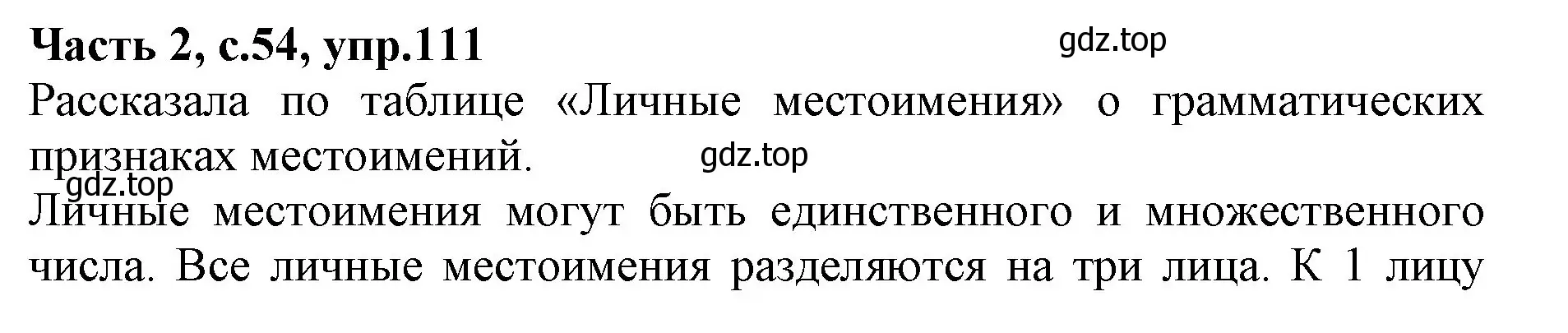 Часть 2, с.54, упр.111

gdz.top

Рассказала по таблице «Личные местоимения» о грамматических признаках местоимений.

gdz.top

gdz.top

Личные местоимения могут быть единственного и множественного числа. Все личные местоимения разделяются на три лица. К 1 лицу